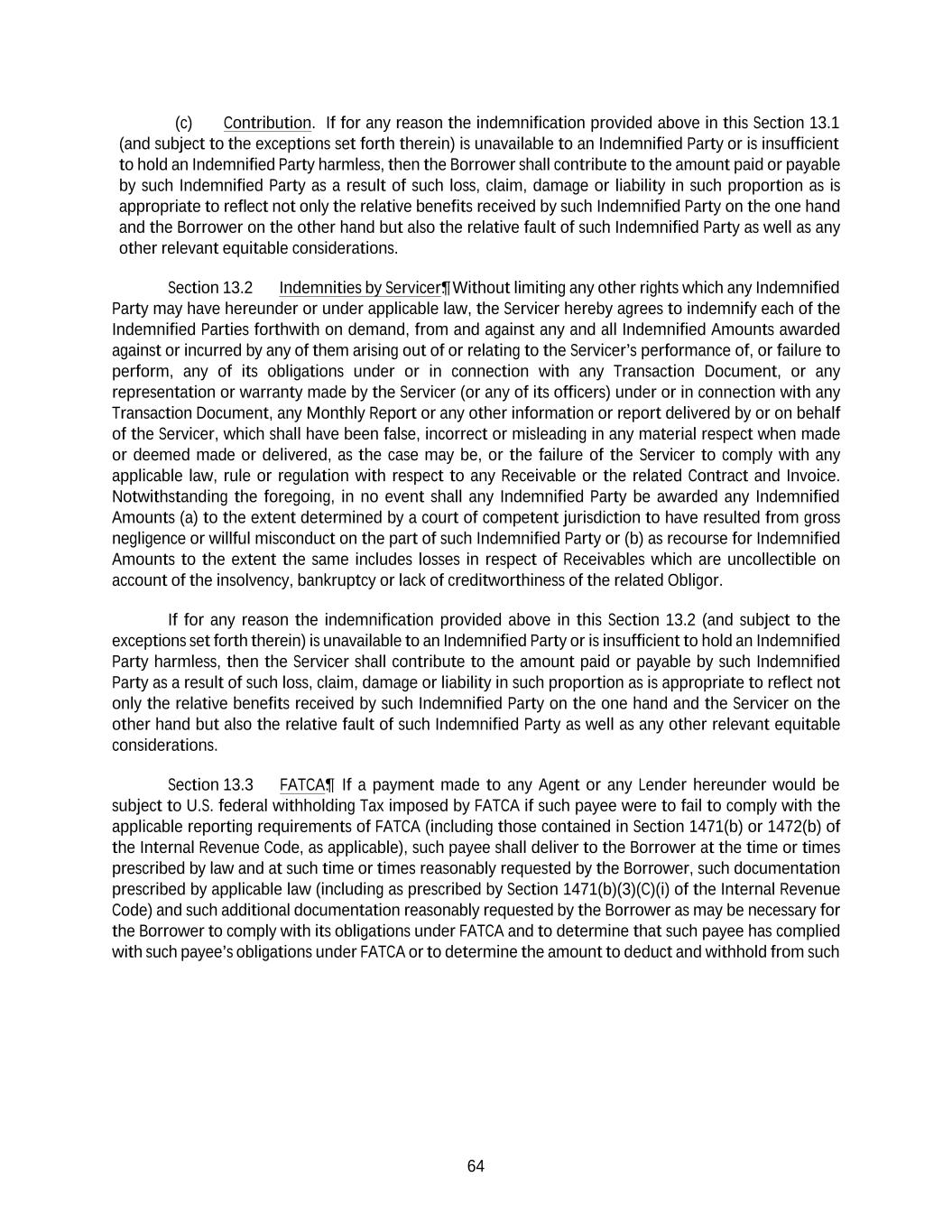 (c) Contribution. If for any reason the indemnification provided above in this Section 13.1 (and subject to the exceptions set forth therein) is unavailable to an Indemnified Party or is insufficient to hold an Indemnified Party harmless, then the Borrower shall contribute to the amount paid or payable by such Indemnified Party as a result of such loss, claim, damage or liability in such proportion as is appropriate to reflect not only the relative benefits received by such Indemnified Party on the one hand and the Borrower on the other hand but also the relative fault of such Indemnified Party as well as any other relevant equitable considerations.

Section 13.2 Indemnities by Servicer¶ Without limiting any other rights which any Indemnified Party may have hereunder or under applicable law, the Servicer hereby agrees to indemnify each of the Indemnified Parties forthwith on demand, from and against any and all Indemnified Amounts awarded against or incurred by any of them arising out of or relating to the Servicer's performance of, or failure to perform, any of its obligations under or in connection with any Transaction Document, or any representation or warranty made by the Servicer (or any of its officers) under or in connection with any Transaction Document, any Monthly Report or any other information or report delivered by or on behalf of the Servicer, which shall have been false, incorrect or misleading in any material respect when made or deemed made or delivered, as the case may be, or the failure of the Servicer to comply with any applicable law, rule or regulation with respect to any Receivable or the related Contract and Invoice. Notwithstanding the foregoing, in no event shall any Indemnified Party be awarded any Indemnified Amounts (a) to the extent determined by a court of competent jurisdiction to have resulted from gross negligence or willful misconduct on the part of such Indemnified Party or (b) as recourse for Indemnified Amounts to the extent the same includes losses in respect of Receivables which are uncollectible on account of the insolvency, bankruptcy or lack of creditworthiness of the related Obligor.

If for any reason the indemnification provided above in this Section 13.2 (and subject to the exceptions set forth therein) is unavailable to an Indemnified Party or is insufficient to hold an Indemnified Party harmless, then the Servicer shall contribute to the amount paid or payable by such Indemnified Party as a result of such loss, claim, damage or liability in such proportion as is appropriate to reflect not only the relative benefits received by such Indemnified Party on the one hand and the Servicer on the other hand but also the relative fault of such Indemnified Party as well as any other relevant equitable considerations.

Section 13.3 FATCA¶ If a payment made to any Agent or any Lender hereunder would be subject to U.S. federal withholding Tax imposed by FATCA if such payee were to fail to comply with the applicable reporting requirements of FATCA (including those contained in Section 1471(b) or 1472(b) of the Internal Revenue Code, as applicable), such payee shall deliver to the Borrower at the time or times prescribed by law and at such time or times reasonably requested by the Borrower, such documentation prescribed by applicable law (including as prescribed by Section 1471(b)(3)(C)(i) of the Internal Revenue Code) and such additional documentation reasonably requested by the Borrower as may be necessary for the Borrower to comply with its obligations under FATCA and to determine that such payee has complied with such payee's obligations under FATCA or to determine the amount to deduct and withhold from such

64